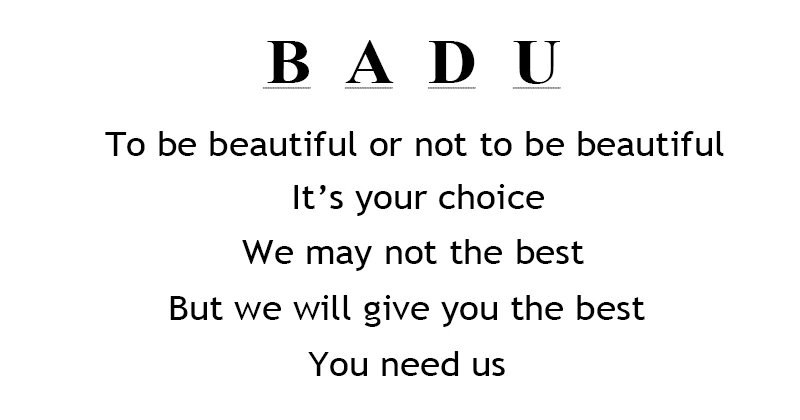 B A D U

To be beautiful or not to be beautiful

It’s your choice

We may not the best

But we will give you the best

You need us